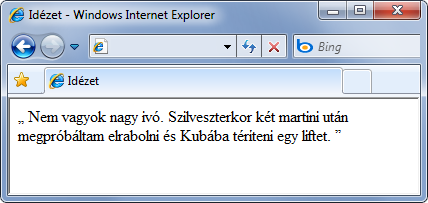 Idézet - Windows Internet Explorer

Bing

Idézet

„ Nem vagyok nagy ivó. Szilveszterkor két martini után megpróbáltam elrabolni és Kubába téríteni egy liftet. ”